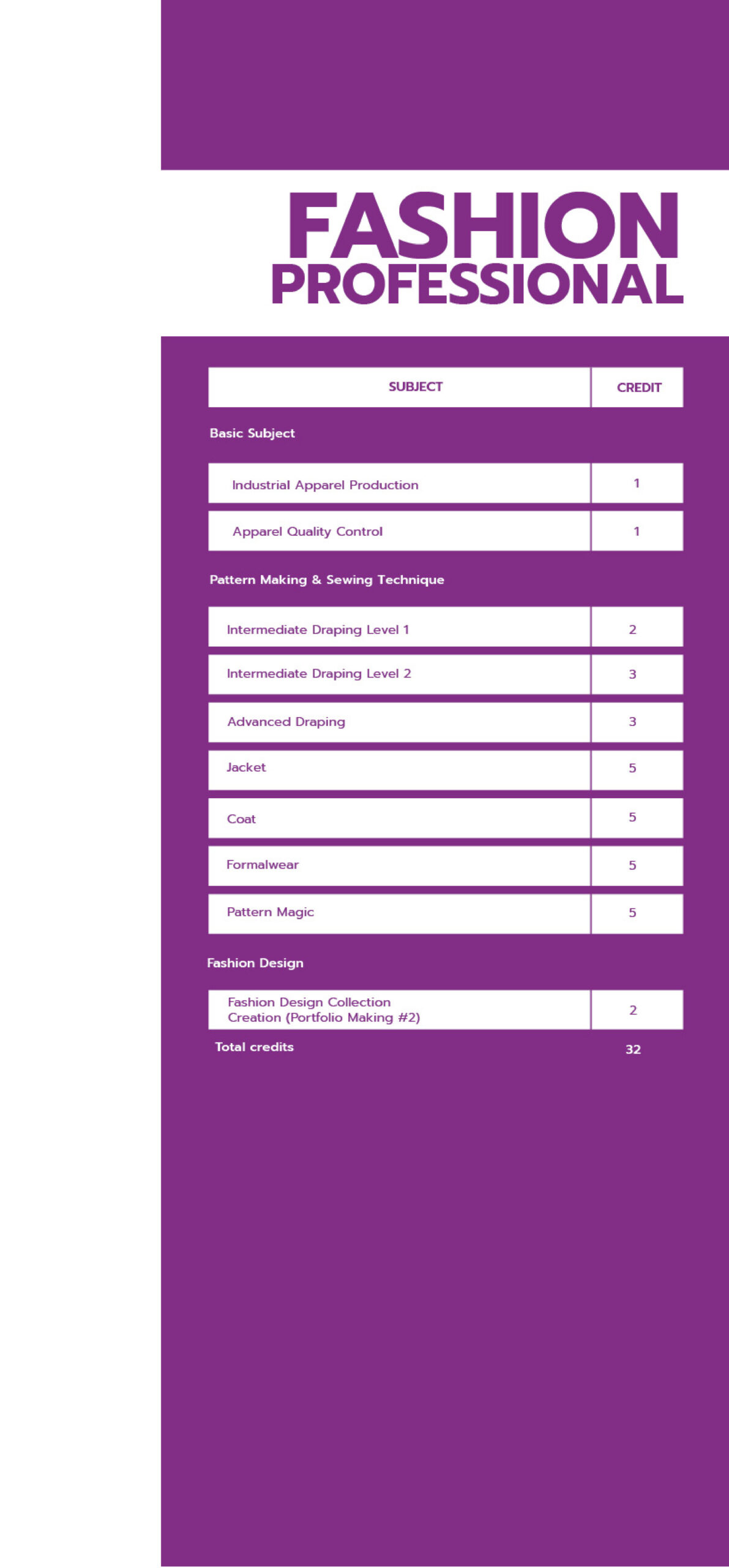 FASHION
PROFESSIONAL

| SUBJECT | CREDIT |
|---|---|
| Basic Subject | |
| Industrial Apparel Production | 1 |
| Apparel Quality Control | 1 |
| Pattern Making & Sewing Technique | |
| Intermediate Draping Level 1 | 2 |
| Intermediate Draping Level 2 | 3 |
| Advanced Draping | 3 |
| Jacket | 5 |
| Coat | 5 |
| Formalwear | 5 |
| Pattern Magic | 5 |
| Fashion Design | |
| Fashion Design Collection Creation (Portfolio Making #2) | 2 |
| Total credits | 32 |